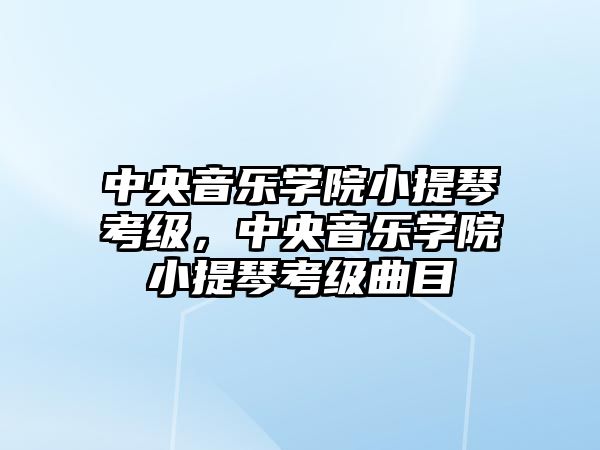 中央音乐学院小提琴考级，中央音乐学院小提琴考级曲目